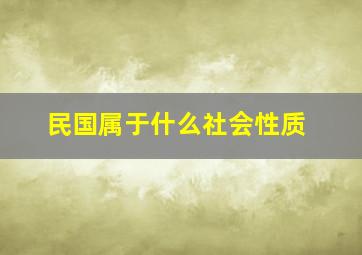 民国属于什么社会性质